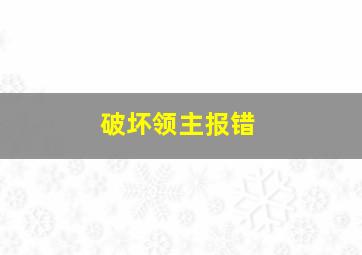 破坏领主报错